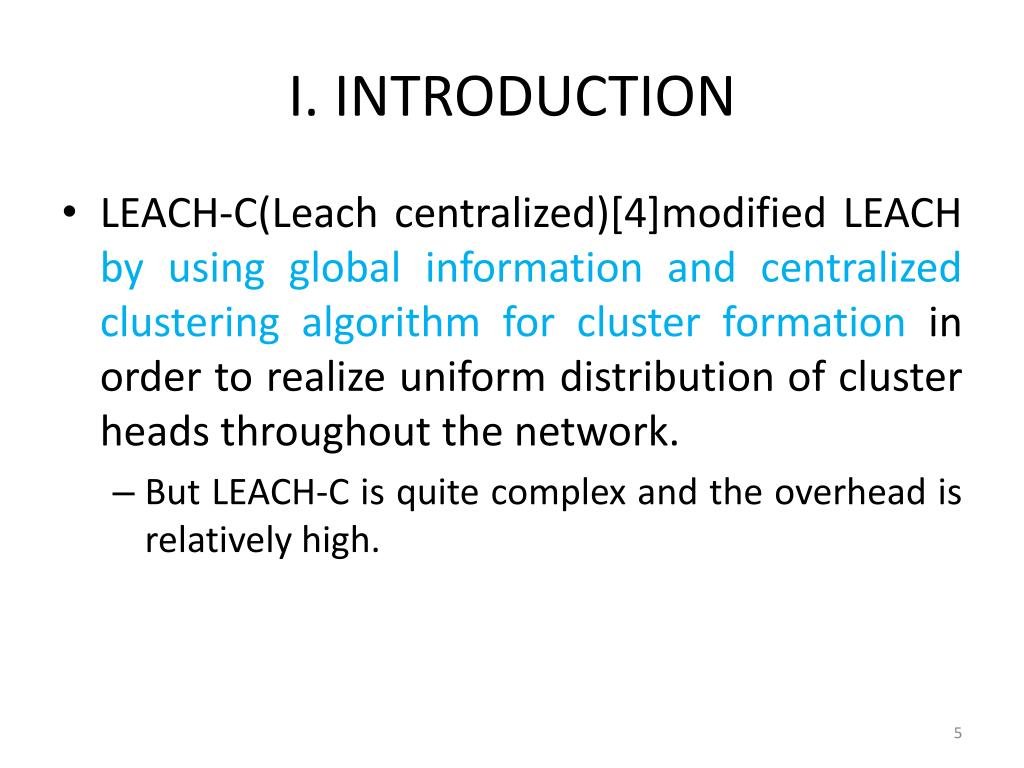 I. INTRODUCTION

• LEACH-C(Leach centralized)[4]modified LEACH by using global information and centralized clustering algorithm for cluster formation in order to realize uniform distribution of cluster heads throughout the network.

– But LEACH-C is quite complex and the overhead is relatively high.

5